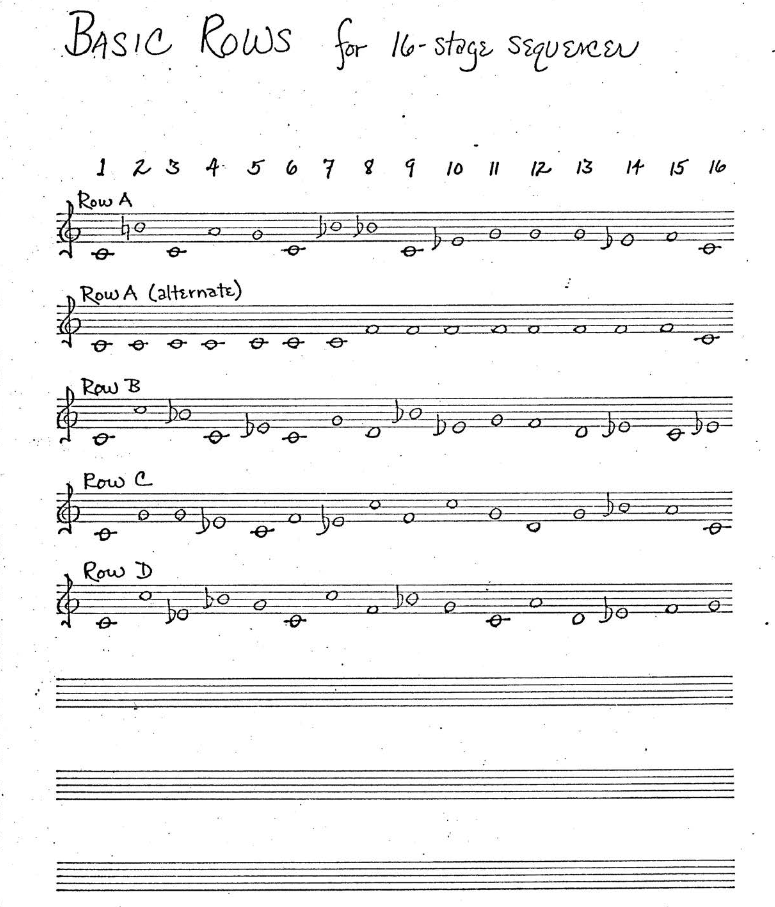 BASIC ROWS for 16-stage SEQUENCER

1 2 3 4 5 6 7 8 9 10 11 12 13 14 15 16

Row A

Row A (alternate)

Row B

Row C

Row D